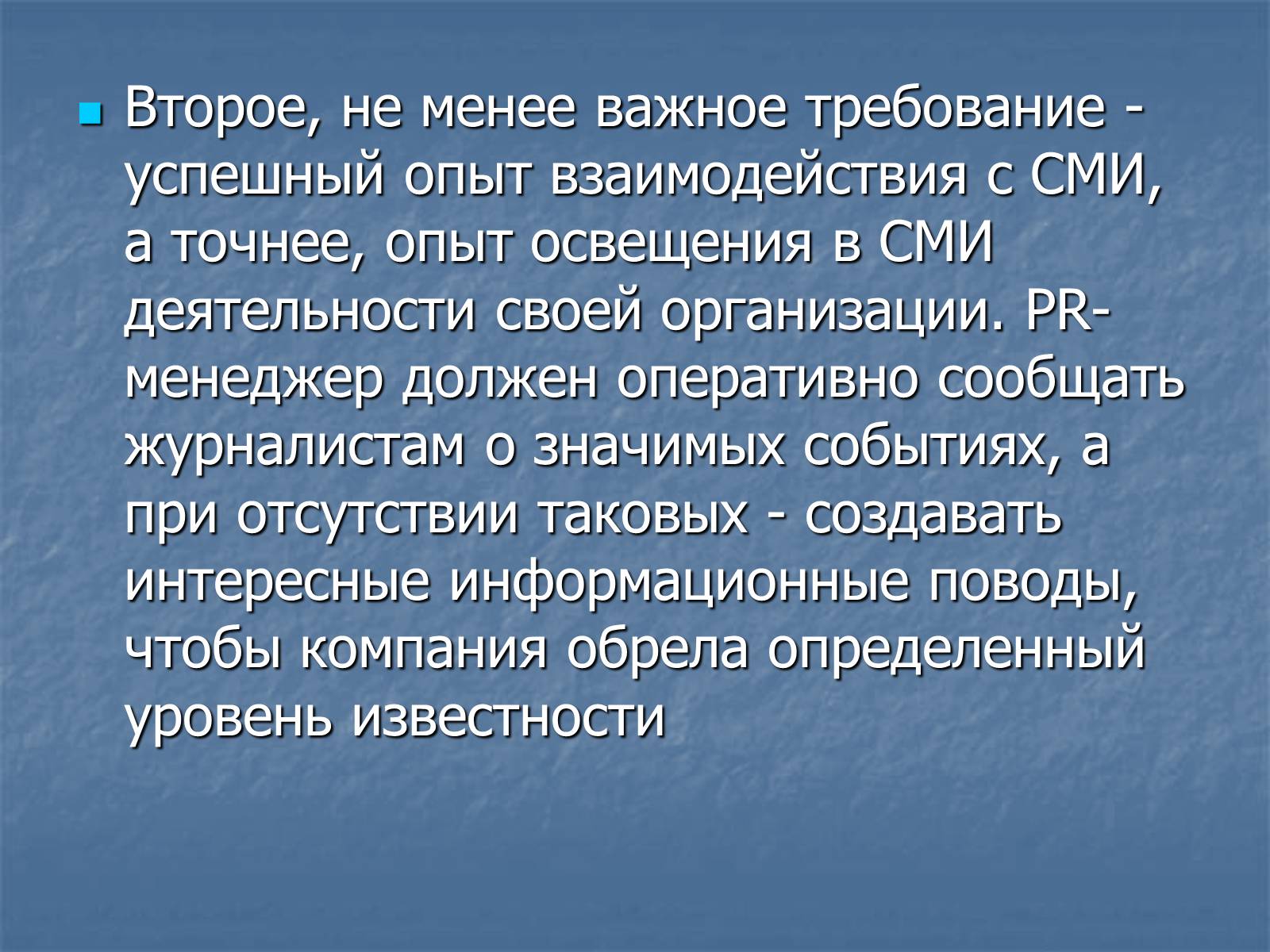 Второе, не менее важное требование - успешный опыт взаимодействия с СМИ, а точнее, опыт освещения в СМИ деятельности своей организации. PR-менеджер должен оперативно сообщать журналистам о значимых событиях, а при отсутствии таковых - создавать интересные информационные поводы, чтобы компания обрела определенный уровень известности